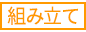 組み立て